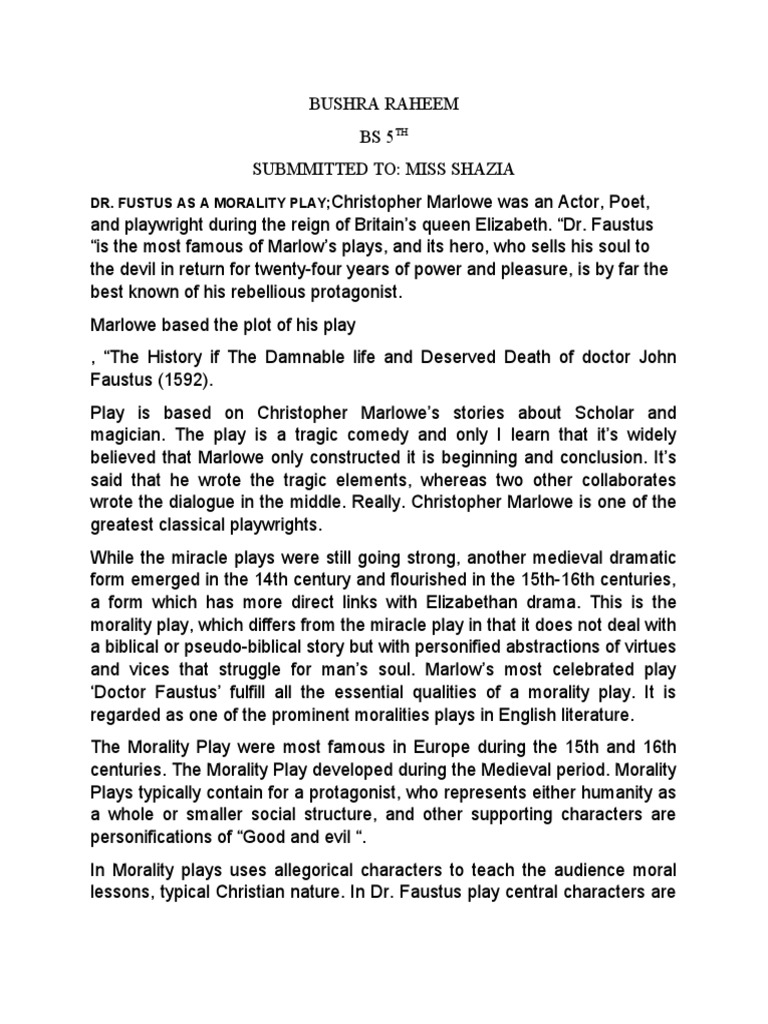 BUSHRA RAHEEM

BS 5$^{TH}$

SUBMMITTED TO: MISS SHAZIA

DR. FUSTUS AS A MORALITY PLAY;Christopher Marlowe was an Actor, Poet, and playwright during the reign of Britain's queen Elizabeth. "Dr. Faustus "is the most famous of Marlow's plays, and its hero, who sells his soul to the devil in return for twenty-four years of power and pleasure, is by far the best known of his rebellious protagonist.

Marlowe based the plot of his play

, "The History if The Damnable life and Deserved Death of doctor John Faustus (1592).

Play is based on Christopher Marlowe's stories about Scholar and magician. The play is a tragic comedy and only I learn that it's widely believed that Marlowe only constructed it is beginning and conclusion. It's said that he wrote the tragic elements, whereas two other collaborates wrote the dialogue in the middle. Really. Christopher Marlowe is one of the greatest classical playwrights.

While the miracle plays were still going strong, another medieval dramatic form emerged in the 14th century and flourished in the 15th-16th centuries, a form which has more direct links with Elizabethan drama. This is the morality play, which differs from the miracle play in that it does not deal with a biblical or pseudo-biblical story but with personified abstractions of virtues and vices that struggle for man's soul. Marlow's most celebrated play 'Doctor Faustus' fulfill all the essential qualities of a morality play. It is regarded as one of the prominent moralities plays in English literature.

The Morality Play were most famous in Europe during the 15th and 16th centuries. The Morality Play developed during the Medieval period. Morality Plays typically contain for a protagonist, who represents either humanity as a whole or smaller social structure, and other supporting characters are personifications of "Good and evil ".

In Morality plays uses allegorical characters to teach the audience moral lessons, typical Christian nature. In Dr. Faustus play central characters are